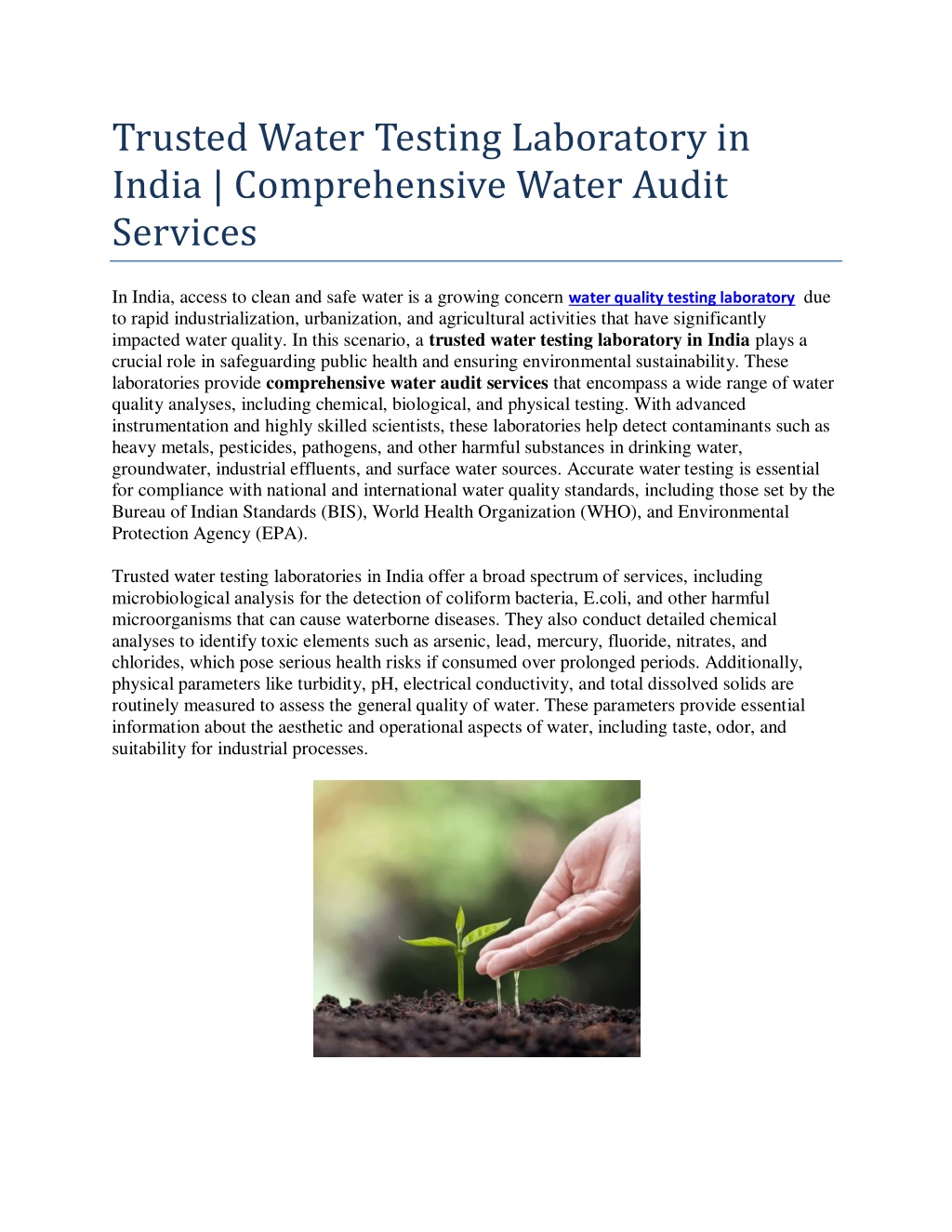 Trusted Water Testing Laboratory in India | Comprehensive Water Audit Services

In India, access to clean and safe water is a growing concern water quality testing laboratory due to rapid industrialization, urbanization, and agricultural activities that have significantly impacted water quality. In this scenario, a trusted water testing laboratory in India plays a crucial role in safeguarding public health and ensuring environmental sustainability. These laboratories provide comprehensive water audit services that encompass a wide range of water quality analyses, including chemical, biological, and physical testing. With advanced instrumentation and highly skilled scientists, these laboratories help detect contaminants such as heavy metals, pesticides, pathogens, and other harmful substances in drinking water, groundwater, industrial effluents, and surface water sources. Accurate water testing is essential for compliance with national and international water quality standards, including those set by the Bureau of Indian Standards (BIS), World Health Organization (WHO), and Environmental Protection Agency (EPA).

Trusted water testing laboratories in India offer a broad spectrum of services, including microbiological analysis for the detection of coliform bacteria, E.coli, and other harmful microorganisms that can cause waterborne diseases. They also conduct detailed chemical analyses to identify toxic elements such as arsenic, lead, mercury, fluoride, nitrates, and chlorides, which pose serious health risks if consumed over prolonged periods. Additionally, physical parameters like turbidity, pH, electrical conductivity, and total dissolved solids are routinely measured to assess the general quality of water. These parameters provide essential information about the aesthetic and operational aspects of water, including taste, odor, and suitability for industrial processes.